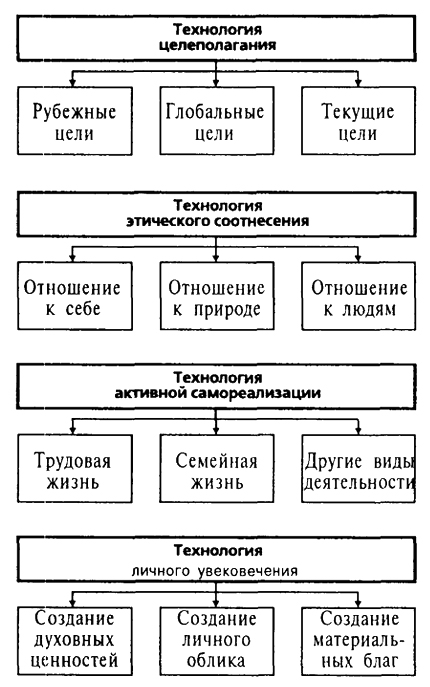 Технология целеполагания

Рубежные цели

Глобальные цели

Текущие цели

Технология этического соотнесения

Отношение к себе

Отношение к природе

Отношение к людям

Технология активной самореализации

Трудовая жизнь

Семейная жизнь

Другие виды деятельности

Технология личного увековечения

Создание духовных ценностей

Создание личного облика

Создание материальных благ